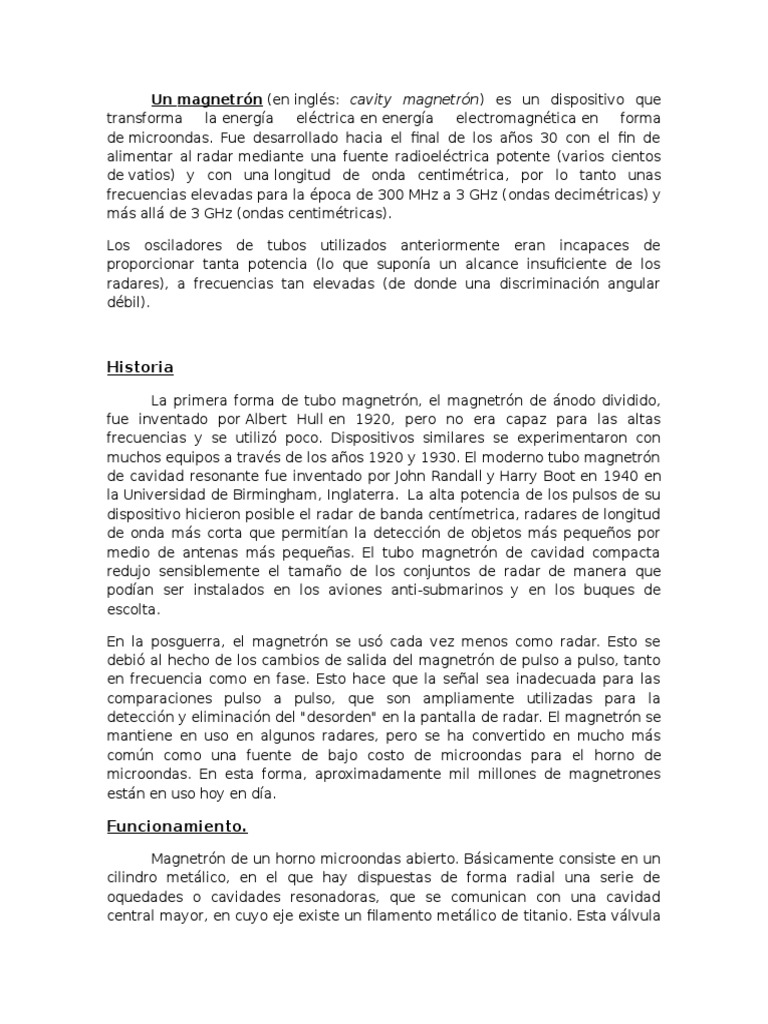 Un magnetrón (en inglés: cavity magnetrón) es un dispositivo que transforma la energía eléctrica en energía electromagnética en forma de microondas. Fue desarrollado hacia el final de los años 30 con el fin de alimentar al radar mediante una fuente radioeléctrica potente (varios cientos de vatios) y con una longitud de onda centimétrica, por lo tanto unas frecuencias elevadas para la época de 300 MHz a 3 GHz (ondas decimétricas) y más allá de 3 GHz (ondas centimétricas).

Los osciladores de tubos utilizados anteriormente eran incapaces de proporcionar tanta potencia (lo que suponía un alcance insuficiente de los radares), a frecuencias tan elevadas (de donde una discriminación angular débil).

Historia

La primera forma de tubo magnetrón, el magnetrón de ánodo dividido, fue inventado por Albert Hull en 1920, pero no era capaz para las altas frecuencias y se utilizó poco. Dispositivos similares se experimentaron con muchos equipos a través de los años 1920 y 1930. El moderno tubo magnetrón de cavidad resonante fue inventado por John Randall y Harry Boot en 1940 en la Universidad de Birmingham, Inglaterra. La alta potencia de los pulsos de su dispositivo hicieron posible el radar de banda centímetrica, radares de longitud de onda más corta que permitían la detección de objetos más pequeños por medio de antenas más pequeñas. El tubo magnetrón de cavidad compacta redujo sensiblemente el tamaño de los conjuntos de radar de manera que podían ser instalados en los aviones anti-submarinos y en los buques de escolta.

En la posguerra, el magnetrón se usó cada vez menos como radar. Esto se debió al hecho de los cambios de salida del magnetrón de pulso a pulso, tanto en frecuencia como en fase. Esto hace que la señal sea inadecuada para las comparaciones pulso a pulso, que son ampliamente utilizadas para la detección y eliminación del "desorden" en la pantalla de radar. El magnetrón se mantiene en uso en algunos radares, pero se ha convertido en mucho más común como una fuente de bajo costo de microondas para el horno de microondas. En esta forma, aproximadamente mil millones de magnetrones están en uso hoy en día.

Funcionamiento.

Magnetrón de un horno microondas abierto. Básicamente consiste en un cilindro metálico, en el que hay dispuestas de forma radial una serie de oquedades o cavidades resonadoras, que se comunican con una cavidad central mayor, en cuyo eje existe un filamento metálico de titanio. Esta válvula